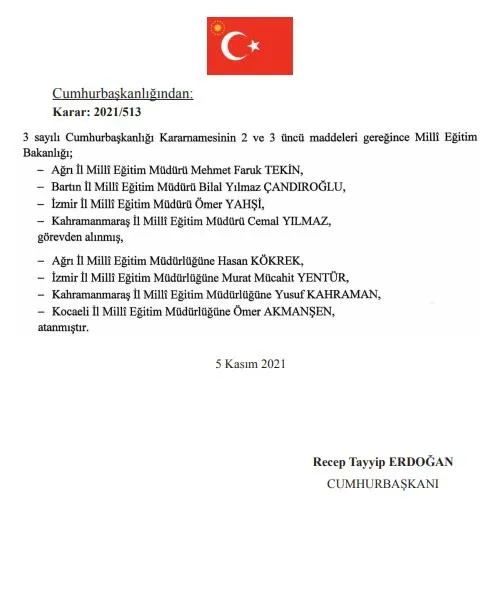 Cumhurbaşkanlığından:
Karar: 2021/513

3 sayılı Cumhurbaşkanlığı Kararnamesinin 2 ve 3 üncü maddeleri gereğince Millî Eğitim Bakanlığı;

– Ağrı İl Millî Eğitim Müdürü Mehmet Faruk TEKİN,
– Bartın İl Millî Eğitim Müdürü Bilal Yılmaz ÇANDIROĞLU,
– İzmir İl Millî Eğitim Müdürü Ömer YAHŞİ,
– Kahramanmaraş İl Millî Eğitim Müdürü Cemal YILMAZ,
görevden alınmış,

– Ağrı İl Millî Eğitim Müdürlüğüne Hasan KÖKREK,
– İzmir İl Millî Eğitim Müdürlüğüne Murat Mücahit YENTÜR,
– Kahramanmaraş İl Millî Eğitim Müdürlüğüne Yusuf KAHRAMAN,
– Kocaeli İl Millî Eğitim Müdürlüğüne Ömer AKMANŞEN,
atanmıştır.

5 Kasım 2021

Recep Tayyip ERDOĞAN
CUMHURBAŞKANI